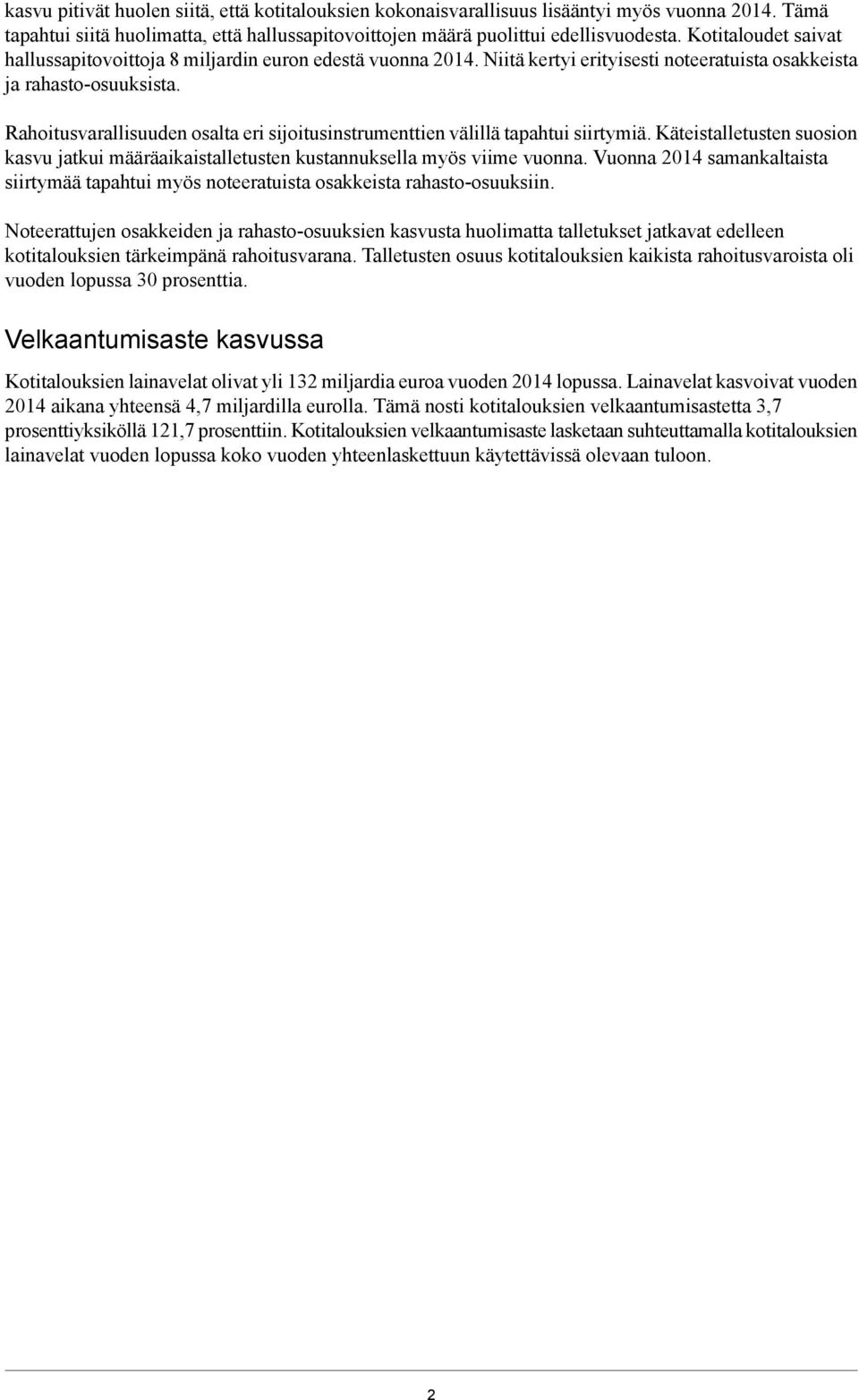 kasvu pitivät huolen siitä, että kotitalouksien kokonaisvarallisuus lisääntyi myös vuonna 2014. Tämä tapahtui siitä huolimatta, että hallussapitovoittojen määrä puolittui edellisvuodesta. Kotitaloudet saivat hallussapitovoittoja 8 miljardin euron edestä vuonna 2014. Niitä kertyi erityisesti noteeratuista osakkeista ja rahasto-osuuksista.

Rahoitusvarallisuuden osalta eri sijoitusinstrumenttien välillä tapahtui siirtymiä. Käteistalletusten suosion kasvu jatkui määräaikaistalletusten kustannuksella myös viime vuonna. Vuonna 2014 samankaltaista siirtymää tapahtui myös noteeratuista osakkeista rahasto-osuuksiin.

Noteerattujen osakkeiden ja rahasto-osuuksien kasvusta huolimatta talletukset jatkavat edelleen kotitalouksien tärkeimpänä rahoitusvarana. Talletusten osuus kotitalouksien kaikista rahoitusvaroista oli vuoden lopussa 30 prosenttia.

Velkaantumisaste kasvussa

Kotitalouksien lainavelat olivat yli 132 miljardia euroa vuoden 2014 lopussa. Lainavelat kasvoivat vuoden 2014 aikana yhteensä 4,7 miljardilla eurolla. Tämä nosti kotitalouksien velkaantumisastetta 3,7 prosenttiyksiköllä 121,7 prosenttiin. Kotitalouksien velkaantumisaste lasketaan suhteuttamalla kotitalouksien lainavelat vuoden lopussa koko vuoden yhteenlaskettuun käytettävissä olevaan tuloon.

2